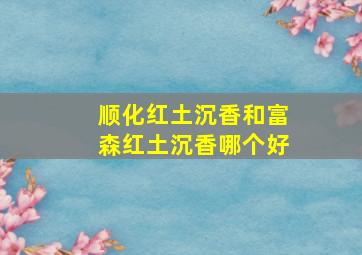 顺化红土沉香和富森红土沉香哪个好